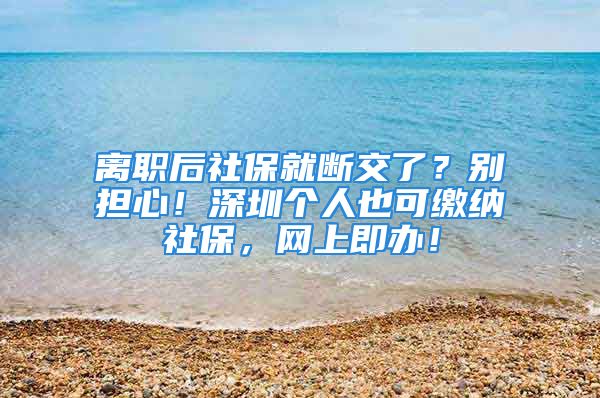 离职后社保就断交了？别担心！深圳个人也可缴纳社保，网上即办！